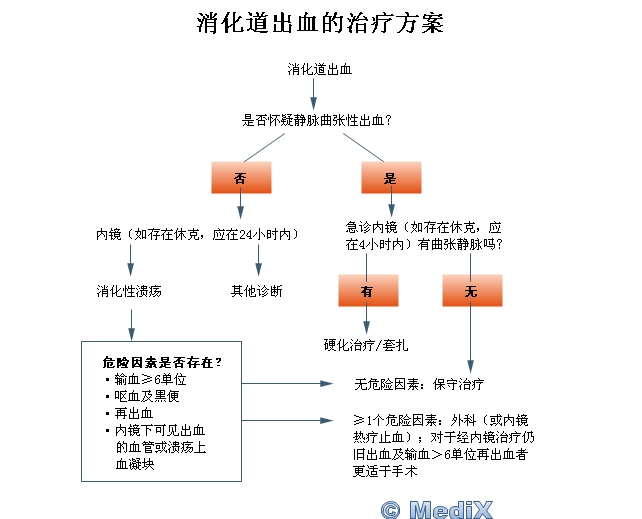 消化道出血的治疗方案

消化道出血

是否怀疑静脉曲张性出血?

否

是

内镜（如存在休克，应在24小时内）

急诊内镜（如存在休克，应在4小时内）有曲张静脉吗?

消化性溃疡

其他诊断

有

无

硬化治疗/套扎

危险因素是否存在?
▪ 输血≥6单位
▪ 呕血及黑便
▪ 再出血
▪ 内镜下可见出血的血管或溃疡上血凝块

无危险因素：保守治疗

≥1个危险因素：外科（或内镜热疗止血）；对于经内镜治疗仍旧出血及输血＞6单位再出血者更适于手术

© MediX